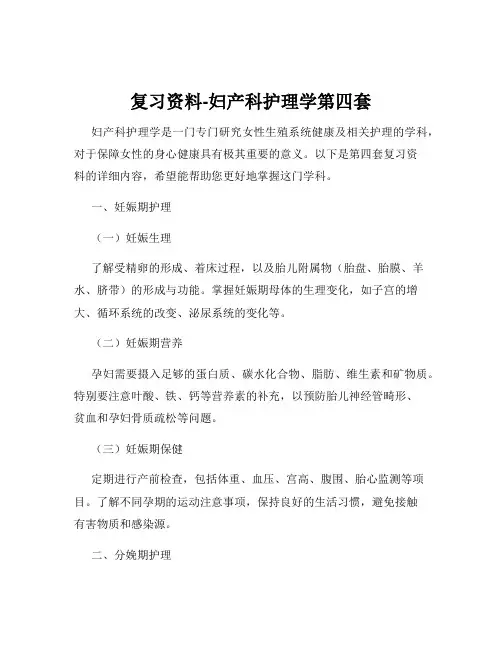 复习资料-妇产科护理学第四套

妇产科护理学是一门专门研究女性生殖系统健康及相关护理的学科，对于保障女性的身心健康具有极其重要的意义。以下是第四套复习资料的详细内容，希望能帮助您更好地掌握这门学科。

一、妊娠期护理

（一）妊娠生理

了解受精卵的形成、着床过程，以及胎儿附属物（胎盘、胎膜、羊水、脐带）的形成与功能。掌握妊娠期母体的生理变化，如子宫的增大、循环系统的改变、泌尿系统的变化等。

（二）妊娠期营养

孕妇需要摄入足够的蛋白质、碳水化合物、脂肪、维生素和矿物质。特别要注意叶酸、铁、钙等营养素的补充，以预防胎儿神经管畸形、贫血和孕妇骨质疏松等问题。

（三）妊娠期保健

定期进行产前检查，包括体重、血压、宫高、腹围、胎心监测等项目。了解不同孕期的运动注意事项，保持良好的生活习惯，避免接触有害物质和感染源。

二、分娩期护理